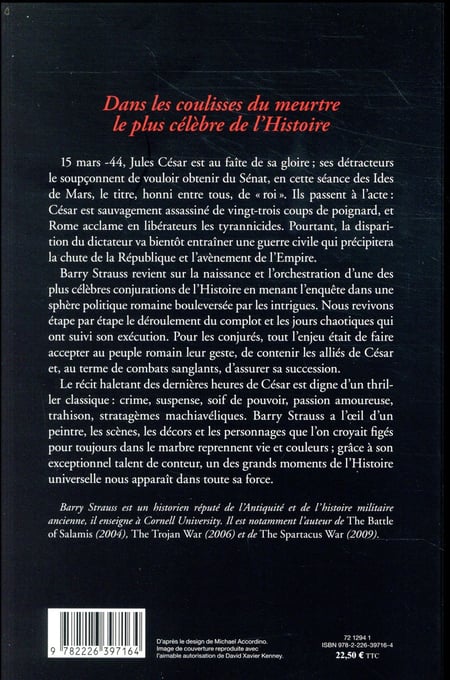 Dans les coulisses du meurtre
le plus célèbre de l'Histoire

15 mars -44, Jules César est au faîte de sa gloire ; ses détracteurs le soupçonnent de vouloir obtenir du Sénat, en cette séance des Ides de Mars, le titre, honni entre tous, de « roi ». Ils passent à l'acte : César est sauvagement assassiné de vingt-trois coups de poignard, et Rome acclame en libérateurs les tyrannicides. Pourtant, la disparition du dictateur va bientôt entraîner une guerre civile qui précipitera la chute de la République et l'avènement de l'Empire.

Barry Strauss revient sur la naissance et l'orchestration d'une des plus célèbres conjurations de l'Histoire en menant l'enquête dans une sphère politique romaine bouleversée par les intrigues. Nous revivons étape par étape le déroulement du complot et les jours chaotiques qui ont suivi son exécution. Pour les conjurés, tout l'enjeu était de faire accepter au peuple romain leur geste, de contenir les alliés de César et, au terme de combats sanglants, d'assurer sa succession.

Le récit haletant des dernières heures de César est digne d'un thriller classique : crime, suspense, soif de pouvoir, passion amoureuse, trahison, stratagèmes machiavéliques. Barry Strauss a l'œil d'un peintre, les scènes, les décors et les personnages que l'on croyait figés pour toujours dans le marbre reprennent vie et couleurs ; grâce à son exceptionnel talent de conteur, un des grands moments de l'Histoire universelle nous apparaît dans toute sa force.

Barry Strauss est un historien réputé de l'Antiquité et de l'histoire militaire ancienne, il enseigne à Cornell University. Il est notamment l'auteur de The Battle of Salamis (2004), The Trojan War (2006) et de The Spartacus War (2009).

9 782226 397164

D'après le design de Michael Accordino.
Image de couverture reproduite avec l'aimable autorisation de David Xavier Kenney.

72 1294 1
ISBN 978-2-226-39716-4
22,50 € TTC